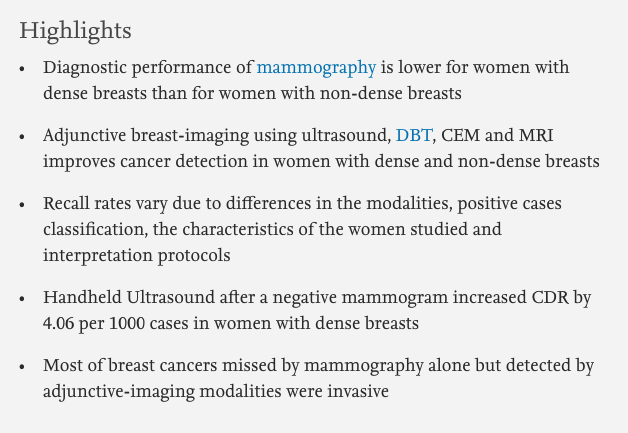 Highlights

• Diagnostic performance of mammography is lower for women with dense breasts than for women with non-dense breasts

• Adjunctive breast-imaging using ultrasound, DBT, CEM and MRI improves cancer detection in women with dense and non-dense breasts

• Recall rates vary due to differences in the modalities, positive cases classification, the characteristics of the women studied and interpretation protocols

• Handheld Ultrasound after a negative mammogram increased CDR by 4.06 per 1000 cases in women with dense breasts

• Most of breast cancers missed by mammography alone but detected by adjunctive-imaging modalities were invasive